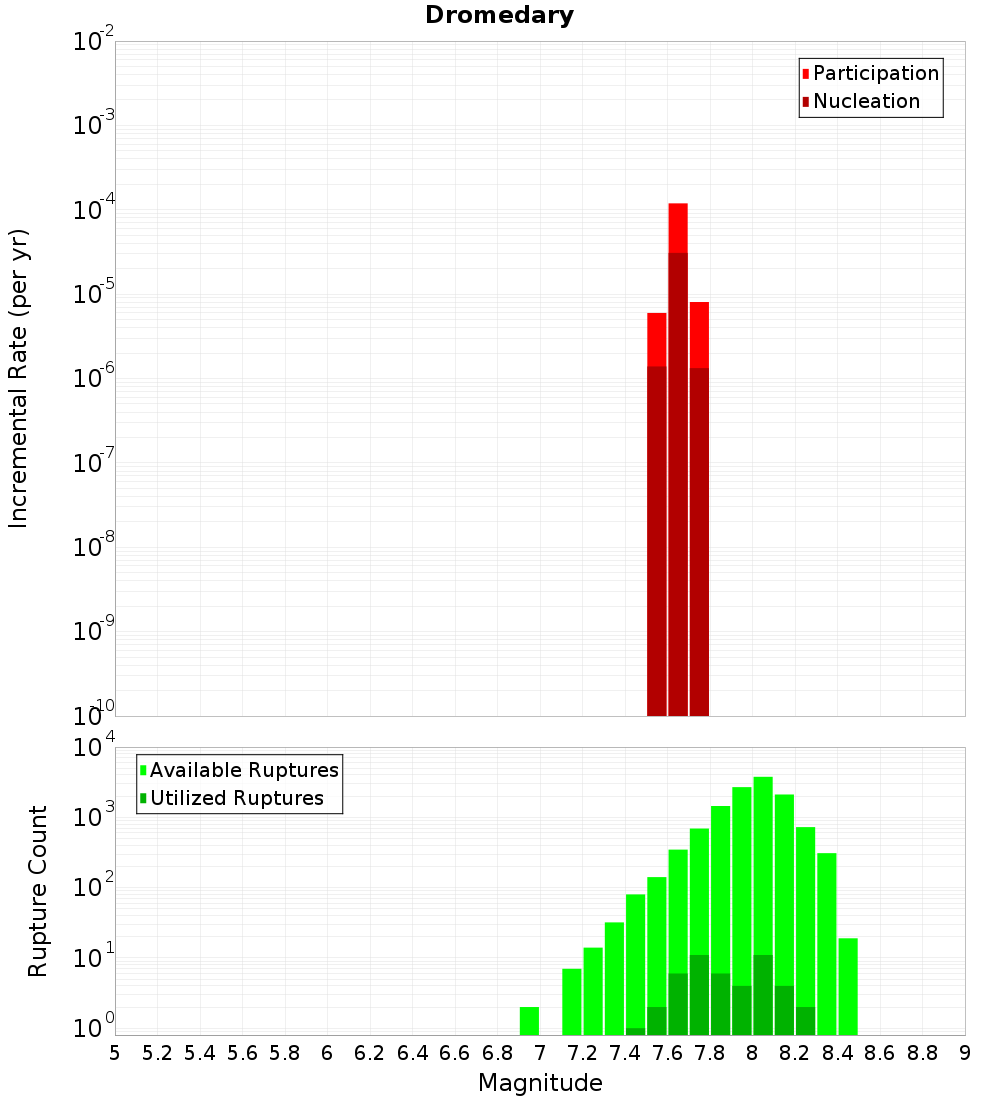 Dromedary

Incremental Rate (per yr)

$10^{-2}$
$10^{-3}$
$10^{-4}$
$10^{-5}$
$10^{-6}$
$10^{-7}$
$10^{-8}$
$10^{-9}$
$10^{-10}$

Participation
Nucleation

Rupture Count

$10^{4}$
$10^{3}$
$10^{2}$
$10^{1}$
$10^{0}$

Available Ruptures
Utilized Ruptures

5 5.2 5.4 5.6 5.8 6 6.2 6.4 6.6 6.8 7 7.2 7.4 7.6 7.8 8 8.2 8.4 8.6 8.8 9

Magnitude